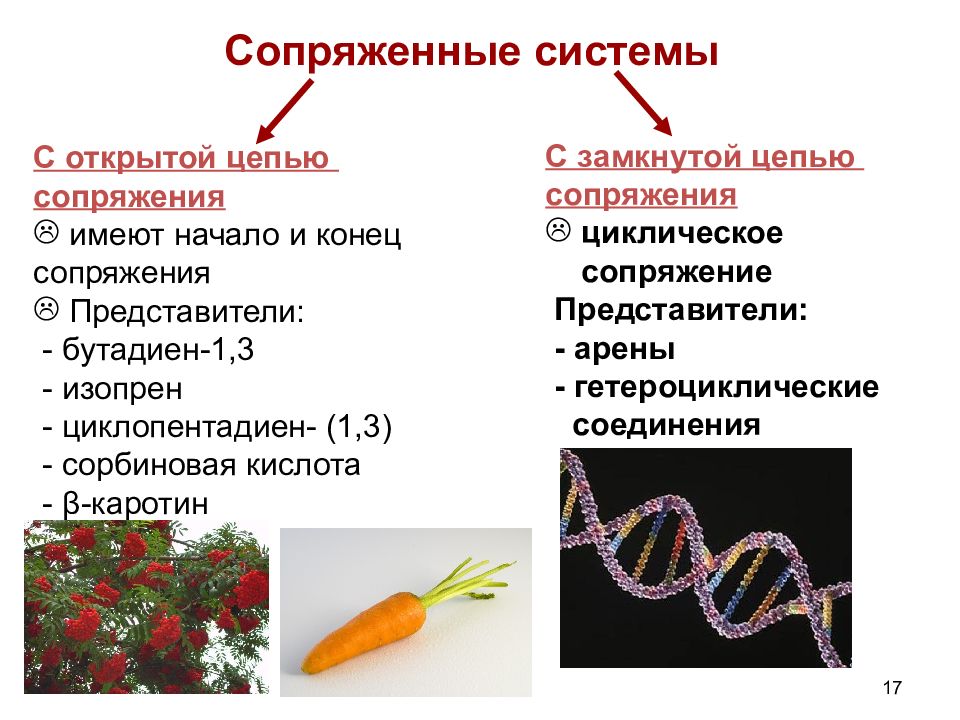 Сопряженные системы

С открытой цепью сопряжения
☹ имеют начало и конец сопряжения
☹ Представители:
- бутадиен-1,3
- изопрен
- циклопентадиен- (1,3)
- сорбиновая кислота
- β-каротин

С замкнутой цепью сопряжения
☹ циклическое сопряжение
Представители:
- арены
- гетероциклические соединения

17